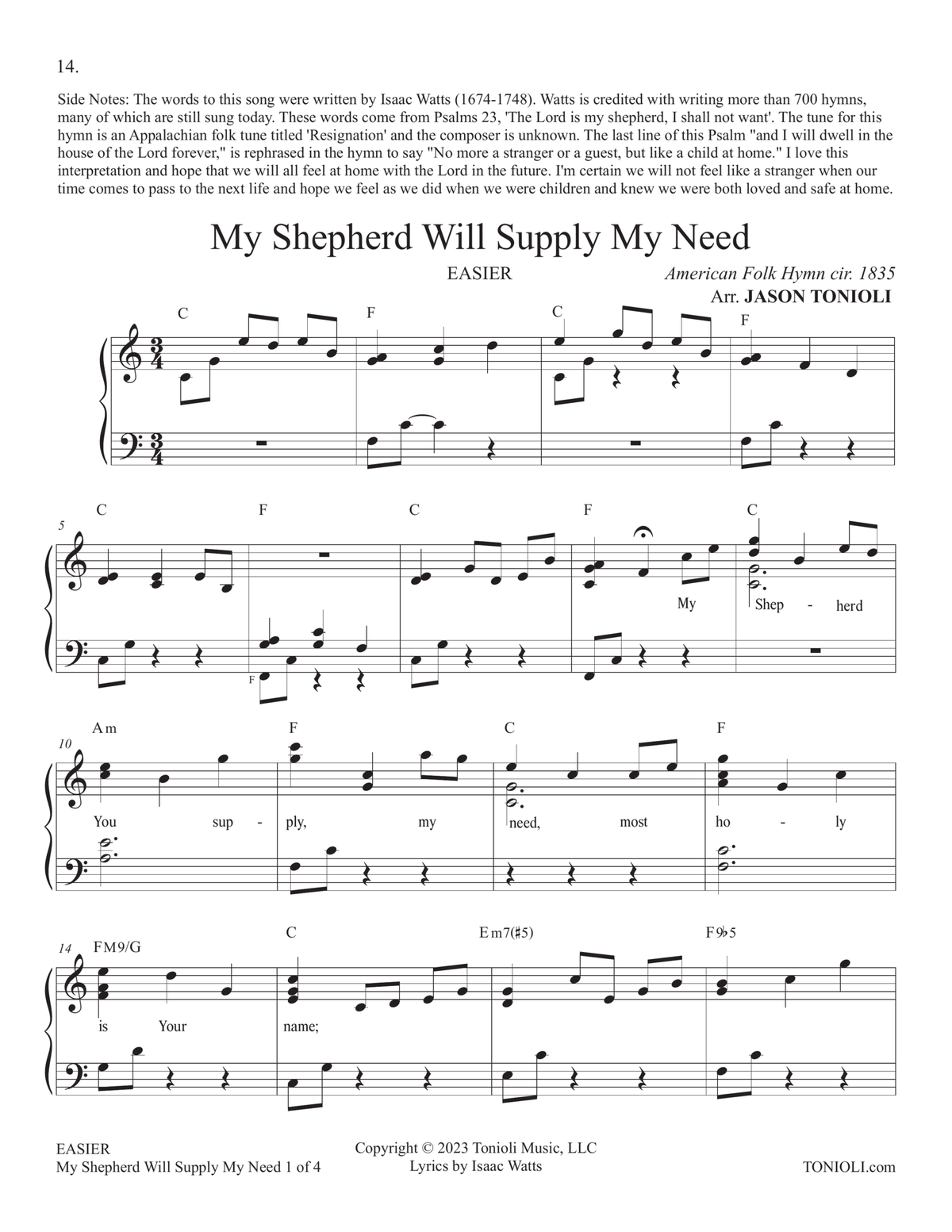 14.

Side Notes: The words to this song were written by Isaac Watts (1674-1748). Watts is credited with writing more than 700 hymns, many of which are still sung today. These words come from Psalms 23, 'The Lord is my shepherd, I shall not want'. The tune for this hymn is an Appalachian folk tune titled 'Resignation' and the composer is unknown. The last line of this Psalm "and I will dwell in the house of the Lord forever," is rephrased in the hymn to say "No more a stranger or a guest, but like a child at home." I love this interpretation and hope that we will all feel at home with the Lord in the future. I'm certain we will not feel like a stranger when our time comes to pass to the next life and hope we feel as we did when we were children and knew we were both loved and safe at home.

My Shepherd Will Supply My Need

EASIER

American Folk Hymn cir. 1835

Arr. JASON TONIOLI

C F C F

5 C F C F C

F

My Shep - herd

10 Am F C F

You sup - ply, my need, most ho - ly

14 FM9/G C Em7(♯5) F♭5

is Your name;

EASIER
My Shepherd Will Supply My Need 1 of 4

Copyright © 2023 Tonioli Music, LLC
Lyrics by Isaac Watts

TONIOLI.com